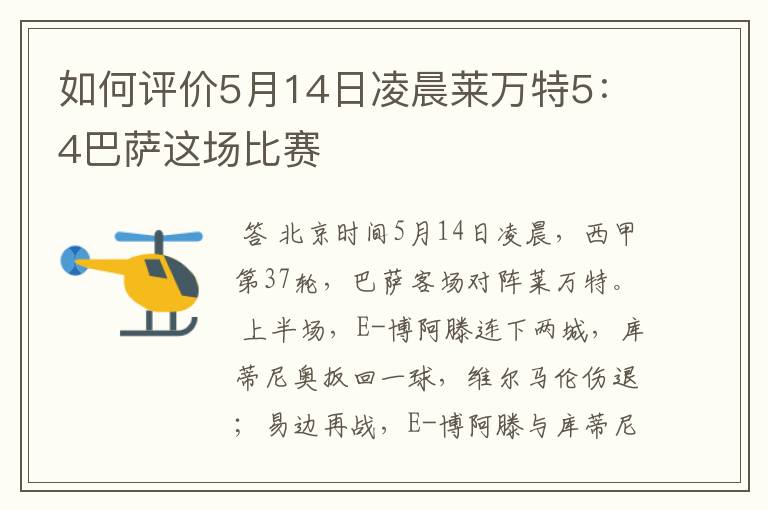 如何评价5月14日凌晨莱万特5：4巴萨这场比赛

答 北京时间5月14日凌晨，西甲第37轮，巴萨客场对阵莱万特。上半场，E-博阿滕连下两城，库蒂尼奥扳回一球，维尔马伦伤退；易边再战，E-博阿滕与库蒂尼